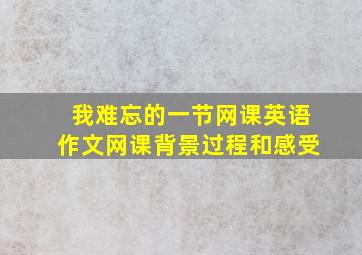 我难忘的一节网课英语作文网课背景过程和感受